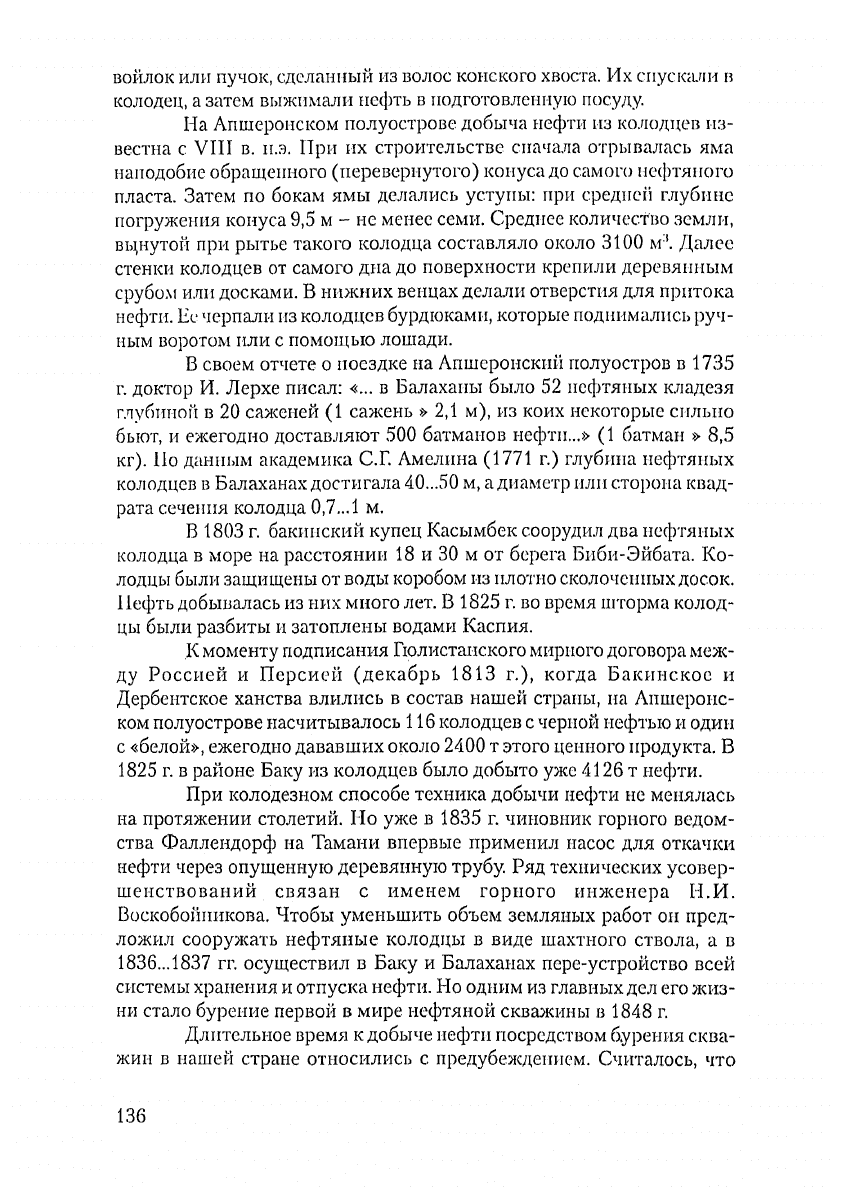 войлок или пучок, сделанный из волос конского хвоста. Их спускали в колодец, а затем выжимали нефть в подготовленную посуду.

На Апшеронском полуострове добыча нефти из колодцев известна с VIII в. н.э. При их строительстве сначала отрывалась яма наподобие обращенного (перевернутого) конуса до самого нефтяного пласта. Затем по бокам ямы делались уступы: при средней глубине погружения конуса 9,5 м – не менее семи. Среднее количество земли, вынутой при рытье такого колодца составляло около 3100 м$^3$. Далее стенки колодцев от самого дна до поверхности крепили деревянным срубом или досками. В нижних венцах делали отверстия для притока нефти. Ее черпали из колодцев бурдюками, которые поднимались ручным воротом или с помощью лошади.

В своем отчете о поездке на Апшеронский полуостров в 1735 г. доктор И. Лерхе писал: «... в Балаханы было 52 нефтяных кладезя глубиной в 20 саженей (1 сажень » 2,1 м), из коих некоторые сильно бьют, и ежегодно доставляют 500 батманов нефти...» (1 батман » 8,5 кг). По данным академика С.Г. Амелина (1771 г.) глубина нефтяных колодцев в Балаханах достигала 40...50 м, а диаметр или сторона квадрата сечения колодца 0,7...1 м.

В 1803 г. бакинский купец Касымбек соорудил два нефтяных колодца в море на расстоянии 18 и 30 м от берега Биби-Эйбата. Колодцы были защищены от воды коробом из плотно сколоченных досок. Нефть добывалась из них много лет. В 1825 г. во время шторма колодцы были разбиты и затоплены водами Каспия.

К моменту подписания Гюлистанского мирного договора между Россией и Персией (декабрь 1813 г.), когда Бакинское и Дербентское ханства влились в состав нашей страны, на Апшеронском полуострове насчитывалось 116 колодцев с черной нефтью и один с «белой», ежегодно дававших около 2400 т этого ценного продукта. В 1825 г. в районе Баку из колодцев было добыто уже 4126 т нефти.

При колодезном способе техника добычи нефти не менялась на протяжении столетий. Но уже в 1835 г. чиновник горного ведомства Фаллендорф на Тамани впервые применил насос для откачки нефти через опущенную деревянную трубу. Ряд технических усовершенствований связан с именем горного инженера Н.И. Воскобойникова. Чтобы уменьшить объем земляных работ он предложил сооружать нефтяные колодцы в виде шахтного ствола, а в 1836...1837 гг. осуществил в Баку и Балаханах пере-устройство всей системы хранения и отпуска нефти. Но одним из главных дел его жизни стало бурение первой в мире нефтяной скважины в 1848 г.

Длительное время к добыче нефти посредством бурения скважин в нашей стране относились с предубеждением. Считалось, что

136